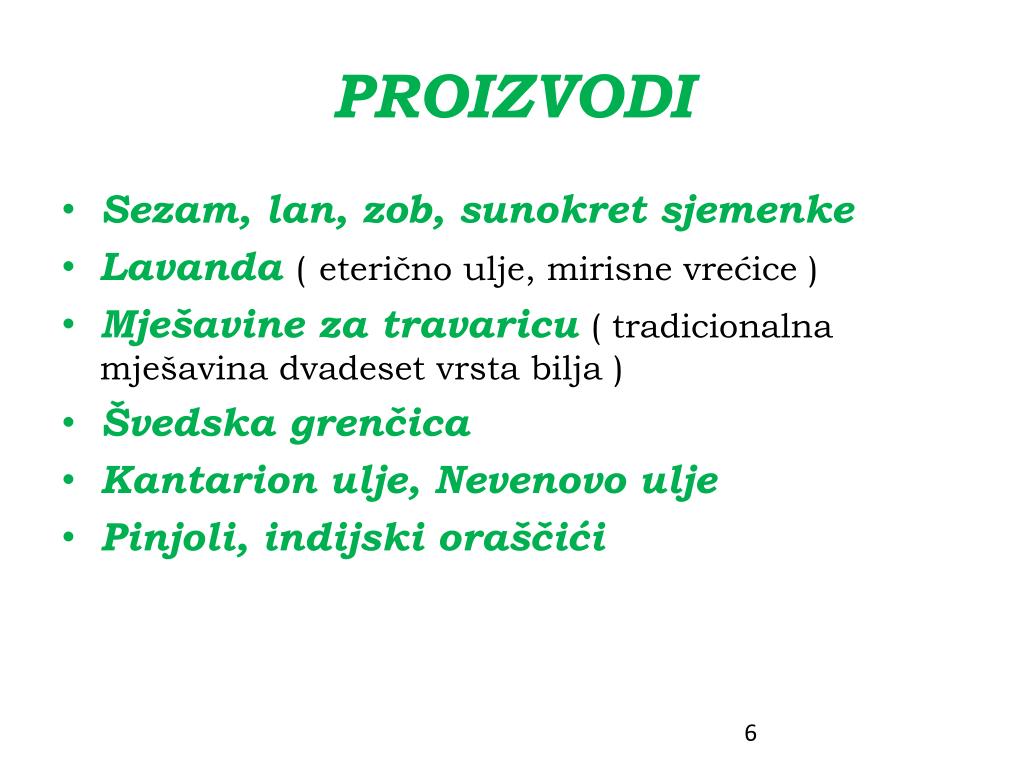 PROIZVODI

• Sezam, lan, zob, sunokret sjemenke
• Lavanda ( eterično ulje, mirisne vrećice )
• Mješavine za travaricu ( tradicionalna mješavina dvadeset vrsta bilja )
• Švedska grenčica
• Kantarion ulje, Nevenovo ulje
• Pinjoli, indijski oraščići

6